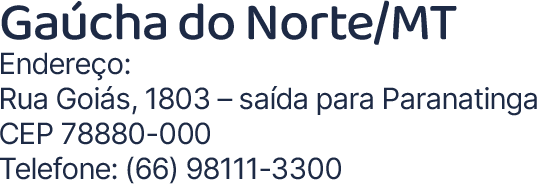 Gaúcha do Norte/MT
Endereço:
Rua Goiás, 1803 – saída para Paranatinga
CEP 78880-000
Telefone: (66) 98111-3300